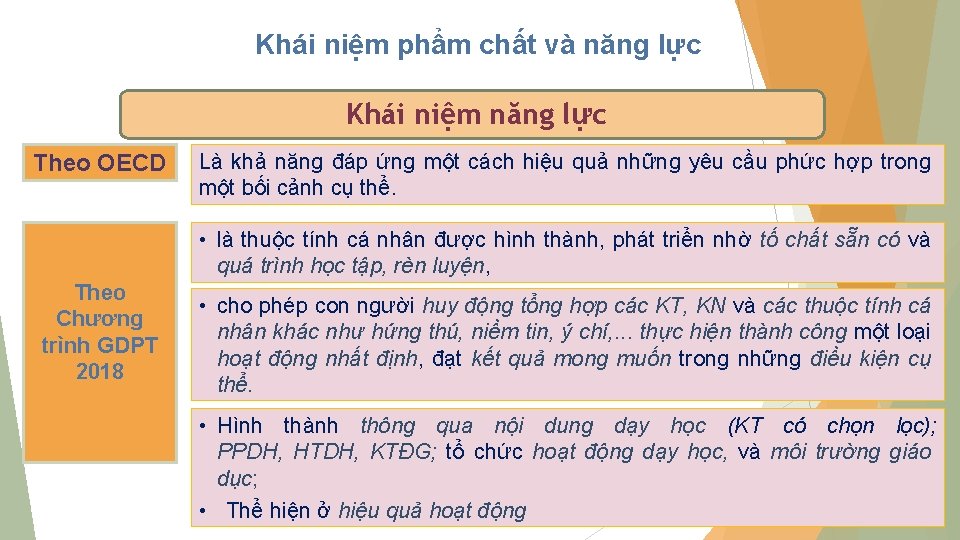 Khái niệm phẩm chất và năng lực

Khái niệm năng lực

Theo OECD

Là khả năng đáp ứng một cách hiệu quả những yêu cầu phức hợp trong một bối cảnh cụ thể.

Theo Chương trình GDPT 2018

• là thuộc tính cá nhân được hình thành, phát triển nhờ tố chất sẵn có và quá trình học tập, rèn luyện,

• cho phép con người huy động tổng hợp các KT, KN và các thuộc tính cá nhân khác như hứng thú, niềm tin, ý chí,... thực hiện thành công một loại hoạt động nhất định, đạt kết quả mong muốn trong những điều kiện cụ thể.

• Hình thành thông qua nội dung dạy học (KT có chọn lọc); PPDH, HTDH, KTĐG; tổ chức hoạt động dạy học, và môi trường giáo dục;

• Thể hiện ở hiệu quả hoạt động